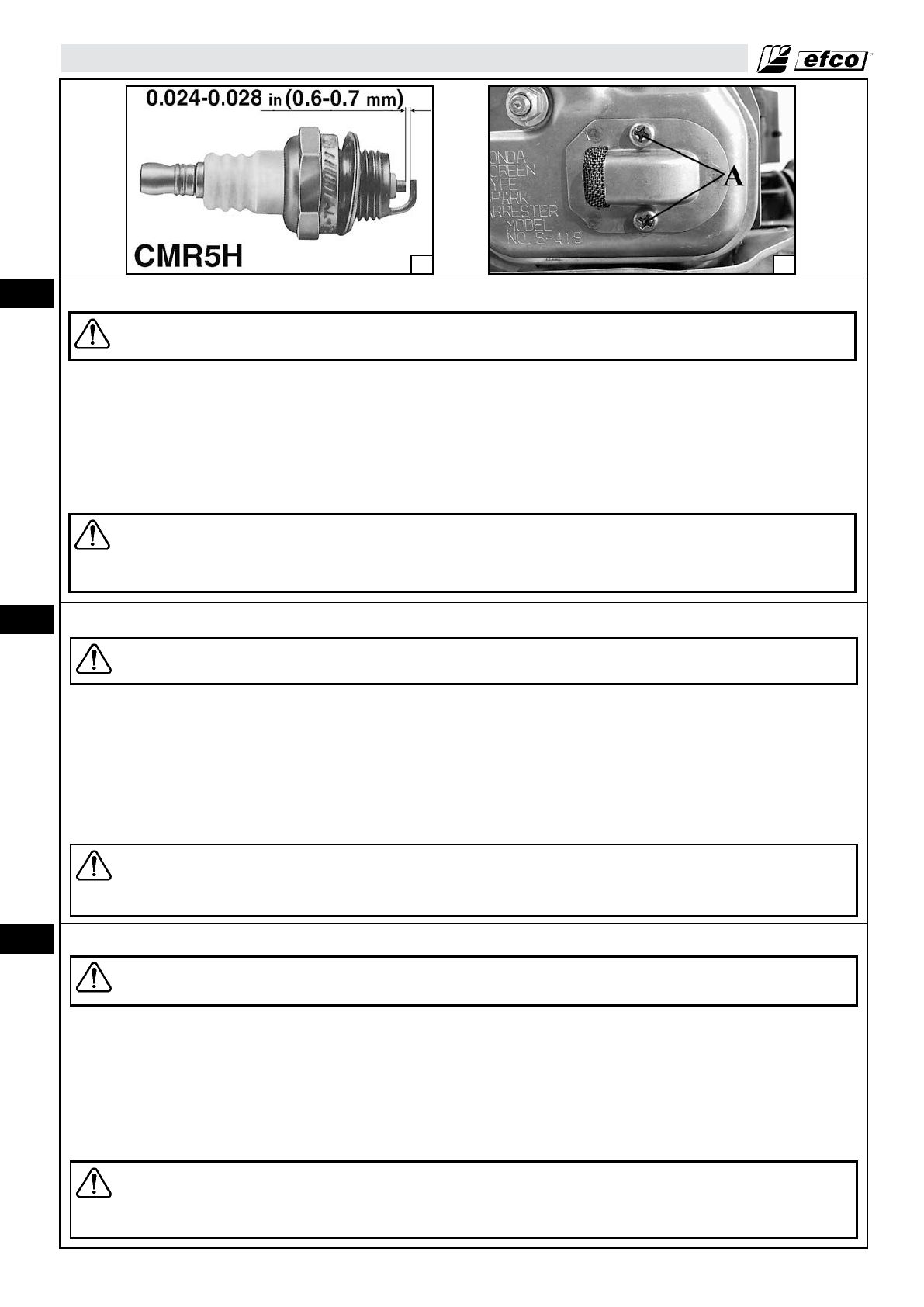 efco

0.024-0.028 in (0.6-0.7 mm)

CMR5H

ONDA
CREEN
YPE
PARK
ARRESTER
MODEL
NO. S-419

A